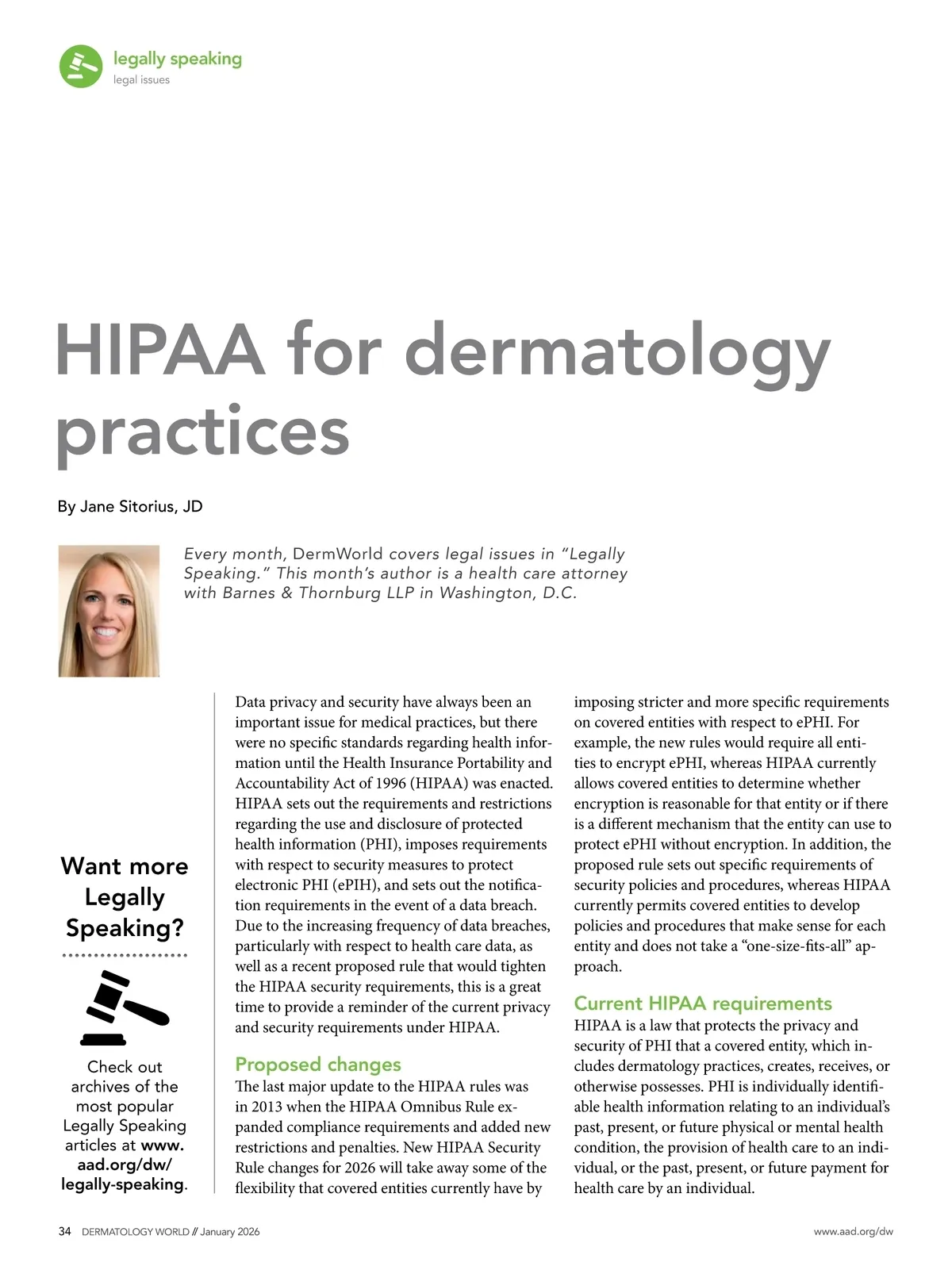 legally speaking
legal issues

HIPAA for dermatology practices

By Jane Sitorius, JD

Every month, DermWorld covers legal issues in "Legally Speaking." This month's author is a health care attorney with Barnes & Thornburg LLP in Washington, D.C.

Want more Legally Speaking?

Check out archives of the most popular Legally Speaking articles at www.aad.org/dw/legally-speaking.

Data privacy and security have always been an important issue for medical practices, but there were no specific standards regarding health information until the Health Insurance Portability and Accountability Act of 1996 (HIPAA) was enacted. HIPAA sets out the requirements and restrictions regarding the use and disclosure of protected health information (PHI), imposes requirements with respect to security measures to protect electronic PHI (ePIH), and sets out the notification requirements in the event of a data breach. Due to the increasing frequency of data breaches, particularly with respect to health care data, as well as a recent proposed rule that would tighten the HIPAA security requirements, this is a great time to provide a reminder of the current privacy and security requirements under HIPAA.

Proposed changes

The last major update to the HIPAA rules was in 2013 when the HIPAA Omnibus Rule expanded compliance requirements and added new restrictions and penalties. New HIPAA Security Rule changes for 2026 will take away some of the flexibility that covered entities currently have by imposing stricter and more specific requirements on covered entities with respect to ePHI. For example, the new rules would require all entities to encrypt ePHI, whereas HIPAA currently allows covered entities to determine whether encryption is reasonable for that entity or if there is a different mechanism that the entity can use to protect ePHI without encryption. In addition, the proposed rule sets out specific requirements of security policies and procedures, whereas HIPAA currently permits covered entities to develop policies and procedures that make sense for each entity and does not take a "one-size-fits-all" approach.

Current HIPAA requirements

HIPAA is a law that protects the privacy and security of PHI that a covered entity, which includes dermatology practices, creates, receives, or otherwise possesses. PHI is individually identifiable health information relating to an individual's past, present, or future physical or mental health condition, the provision of health care to an individual, or the past, present, or future payment for health care by an individual.

34 DERMATOLOGY WORLD // January 2026

www.aad.org/dw